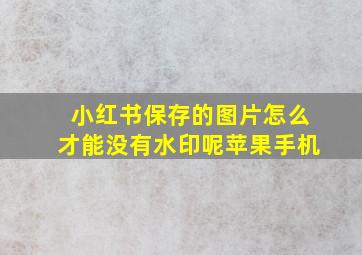 小红书保存的图片怎么才能没有水印呢苹果手机